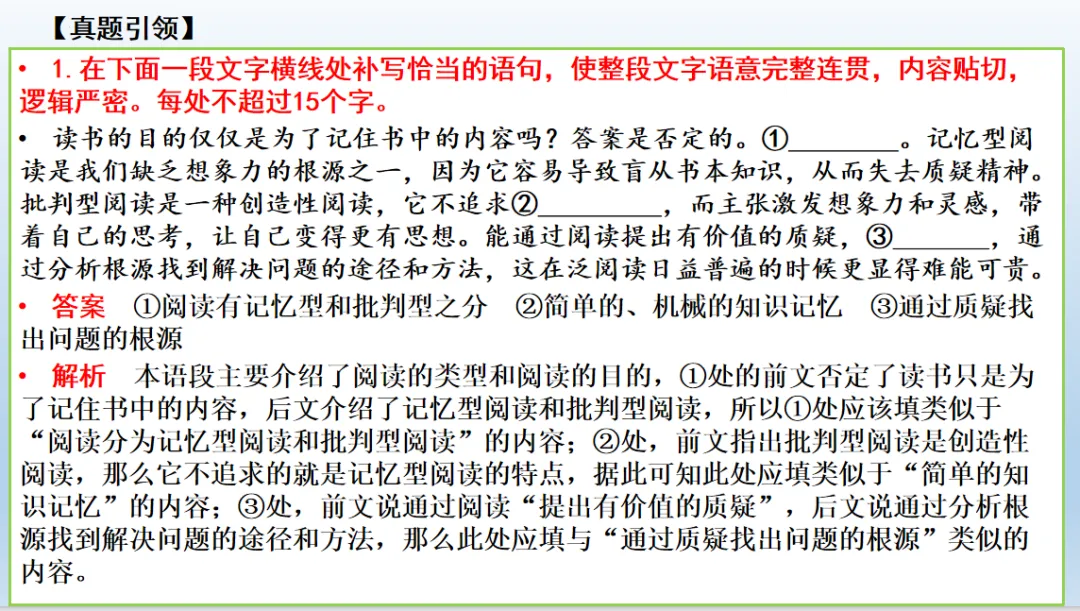 【真题引领】

• 1. 在下面一段文字横线处补写恰当的语句，使整段文字语意完整连贯，内容贴切，逻辑严密。每处不超过15个字。

• 读书的目的仅仅是为了记住书中的内容吗？答案是否定的。①________。记忆型阅读是我们缺乏想象力的根源之一，因为它容易导致盲从书本知识，从而失去质疑精神。批判型阅读是一种创造性阅读，它不追求②_________，而主张激发想象力和灵感，带着自己的思考，让自己变得更有思想。能通过阅读提出有价值的质疑，③_______，通过分析根源找到解决问题的途径和方法，这在泛阅读日益普遍的时候更显得难能可贵。

• 答案 ①阅读有记忆型和批判型之分 ②简单的、机械的知识记忆 ③通过质疑找出问题的根源

• 解析 本语段主要介绍了阅读的类型和阅读的目的，①处的前文否定了读书只是为了记住书中的内容，后文介绍了记忆型阅读和批判型阅读，所以①处应该填类似于“阅读分为记忆型阅读和批判型阅读”的内容；②处，前文指出批判型阅读是创造性阅读，那么它不追求的就是记忆型阅读的特点，据此可知此处应填类似于“简单的知识记忆”的内容；③处，前文说通过阅读“提出有价值的质疑”，后文说通过分析根源找到解决问题的途径和方法，那么此处应填与“通过质疑找出问题的根源”类似的内容。